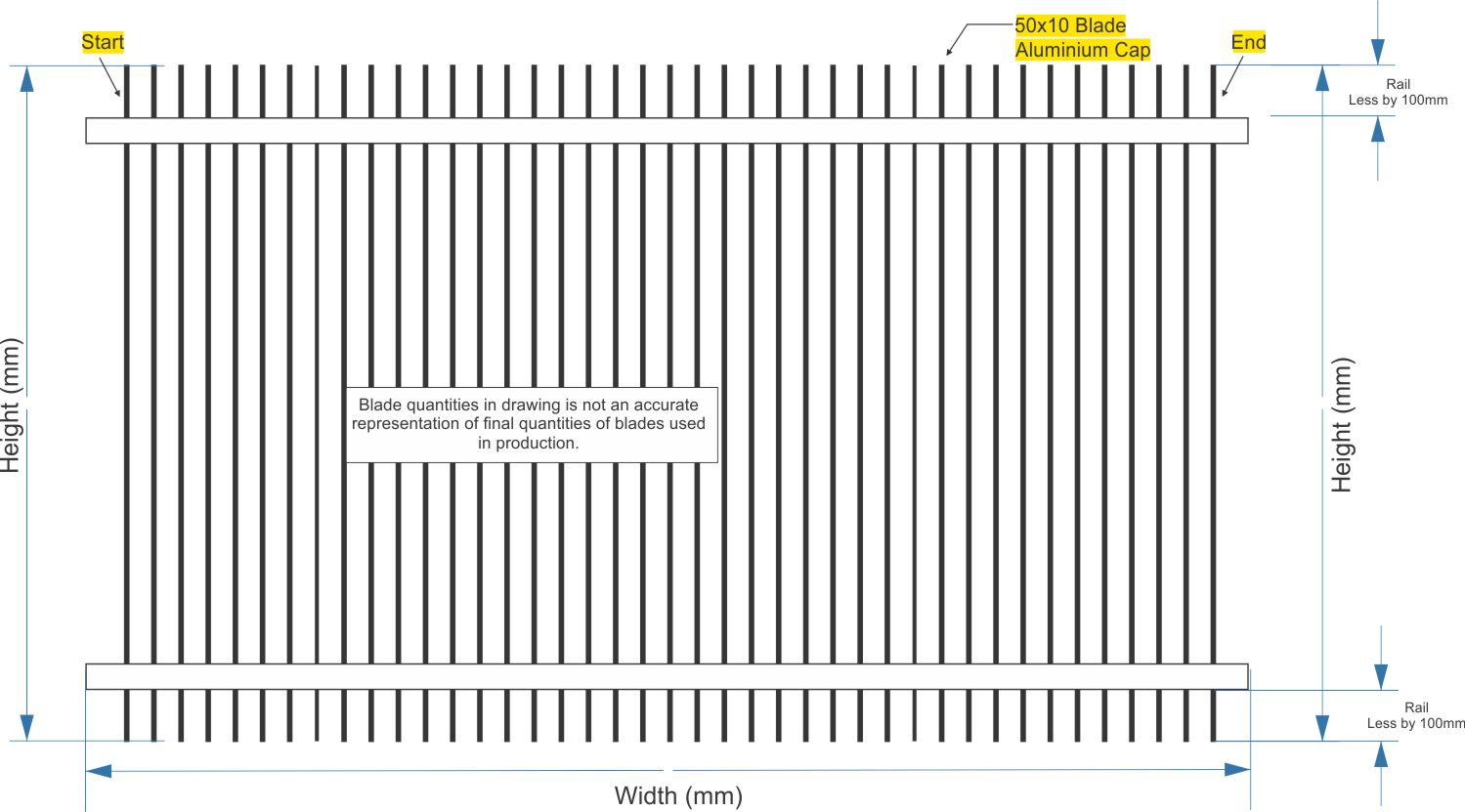 Start

50x10 Blade
Aluminium Cap

End

Rail
Less by 100mm

Height (mm)

Blade quantities in drawing is not an accurate representation of final quantities of blades used in production.

Height (mm)

Rail
Less by 100mm

Width (mm)